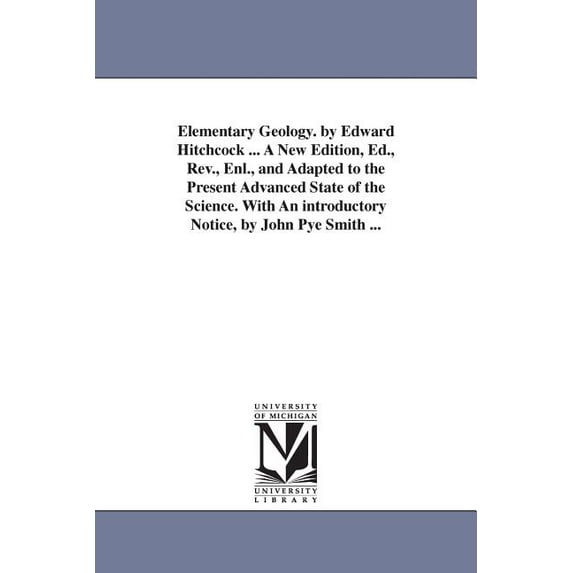 Elementary Geology. by Edward Hitchcock ... A New Edition, Ed., Rev., Enl., and Adapted to the Present Advanced State of the Science. With An introductory Notice, by John Pye Smith ...

UNIVERSITY OF MICHIGAN

M

UNIVERSITY LIBRARY